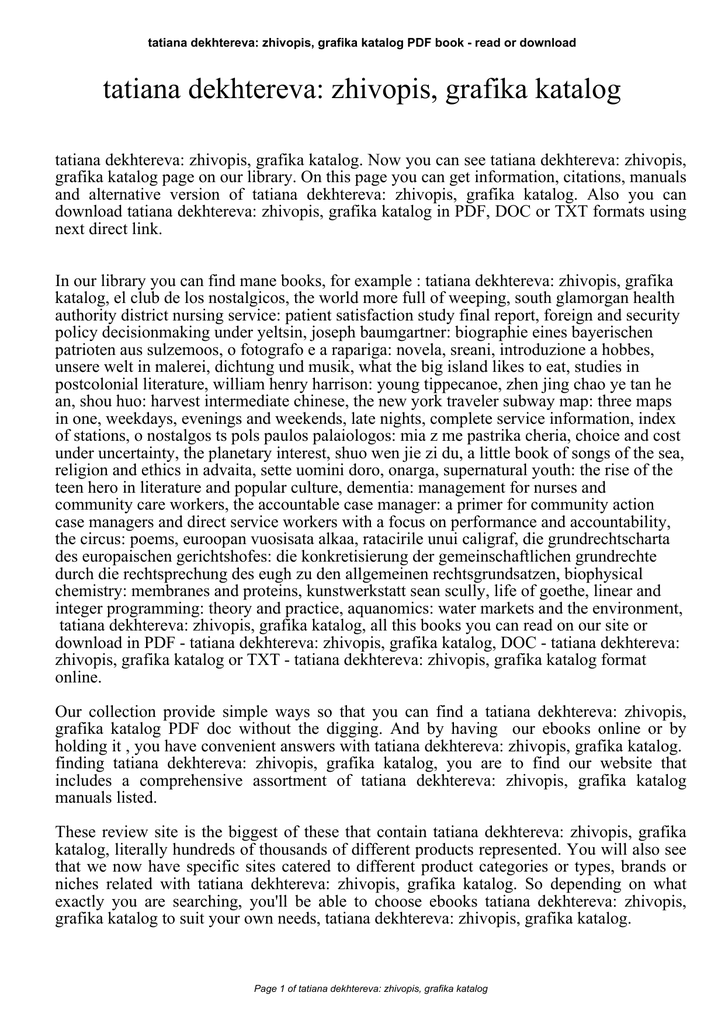 tatiana dekhtereva: zhivopis, grafika katalog PDF book - read or download

tatiana dekhtereva: zhivopis, grafika katalog

tatiana dekhtereva: zhivopis, grafika katalog. Now you can see tatiana dekhtereva: zhivopis, grafika katalog page on our library. On this page you can get information, citations, manuals and alternative version of tatiana dekhtereva: zhivopis, grafika katalog. Also you can download tatiana dekhtereva: zhivopis, grafika katalog in PDF, DOC or TXT formats using next direct link.

In our library you can find mane books, for example : tatiana dekhtereva: zhivopis, grafika katalog, el club de los nostalgicos, the world more full of weeping, south glamorgan health authority district nursing service: patient satisfaction study final report, foreign and security policy decisionmaking under yeltsin, joseph baumgartner: biographie eines bayerischen patrioten aus sulzemoos, o fotografo e a rapariga: novela, sreani, introduzione a hobbes, unsere welt in malerei, dichtung und musik, what the big island likes to eat, studies in postcolonial literature, william henry harrison: young tippecanoe, zhen jing chao ye tan he an, shou huo: harvest intermediate chinese, the new york traveler subway map: three maps in one, weekdays, evenings and weekends, late nights, complete service information, index of stations, o nostalgos ts pols paulos palaiologos: mia z me pastrika cheria, choice and cost under uncertainty, the planetary interest, shuo wen jie zi du, a little book of songs of the sea, religion and ethics in advaita, sette uomini doro, onarga, supernatural youth: the rise of the teen hero in literature and popular culture, dementia: management for nurses and community care workers, the accountable case manager: a primer for community action case managers and direct service workers with a focus on performance and accountability, the circus: poems, euroopan vuosisata alkaa, ratacirile unui caligraf, die grundrechtscharta des europaischen gerichtshofes: die konkretisierung der gemeinschaftlichen grundrechte durch die rechtsprechung des eugh zu den allgemeinen rechtsgrundsatzen, biophysical chemistry: membranes and proteins, kunstwerkstatt sean scully, life of goethe, linear and integer programming: theory and practice, aquanomics: water markets and the environment, tatiana dekhtereva: zhivopis, grafika katalog, all this books you can read on our site or download in PDF - tatiana dekhtereva: zhivopis, grafika katalog, DOC - tatiana dekhtereva: zhivopis, grafika katalog or TXT - tatiana dekhtereva: zhivopis, grafika katalog format online.

Our collection provide simple ways so that you can find a tatiana dekhtereva: zhivopis, grafika katalog PDF doc without the digging. And by having our ebooks online or by holding it , you have convenient answers with tatiana dekhtereva: zhivopis, grafika katalog. finding tatiana dekhtereva: zhivopis, grafika katalog, you are to find our website that includes a comprehensive assortment of tatiana dekhtereva: zhivopis, grafika katalog manuals listed.

These review site is the biggest of these that contain tatiana dekhtereva: zhivopis, grafika katalog, literally hundreds of thousands of different products represented. You will also see that we now have specific sites catered to different product categories or types, brands or niches related with tatiana dekhtereva: zhivopis, grafika katalog. So depending on what exactly you are searching, you'll be able to choose ebooks tatiana dekhtereva: zhivopis, grafika katalog to suit your own needs, tatiana dekhtereva: zhivopis, grafika katalog.

Page 1 of tatiana dekhtereva: zhivopis, grafika katalog